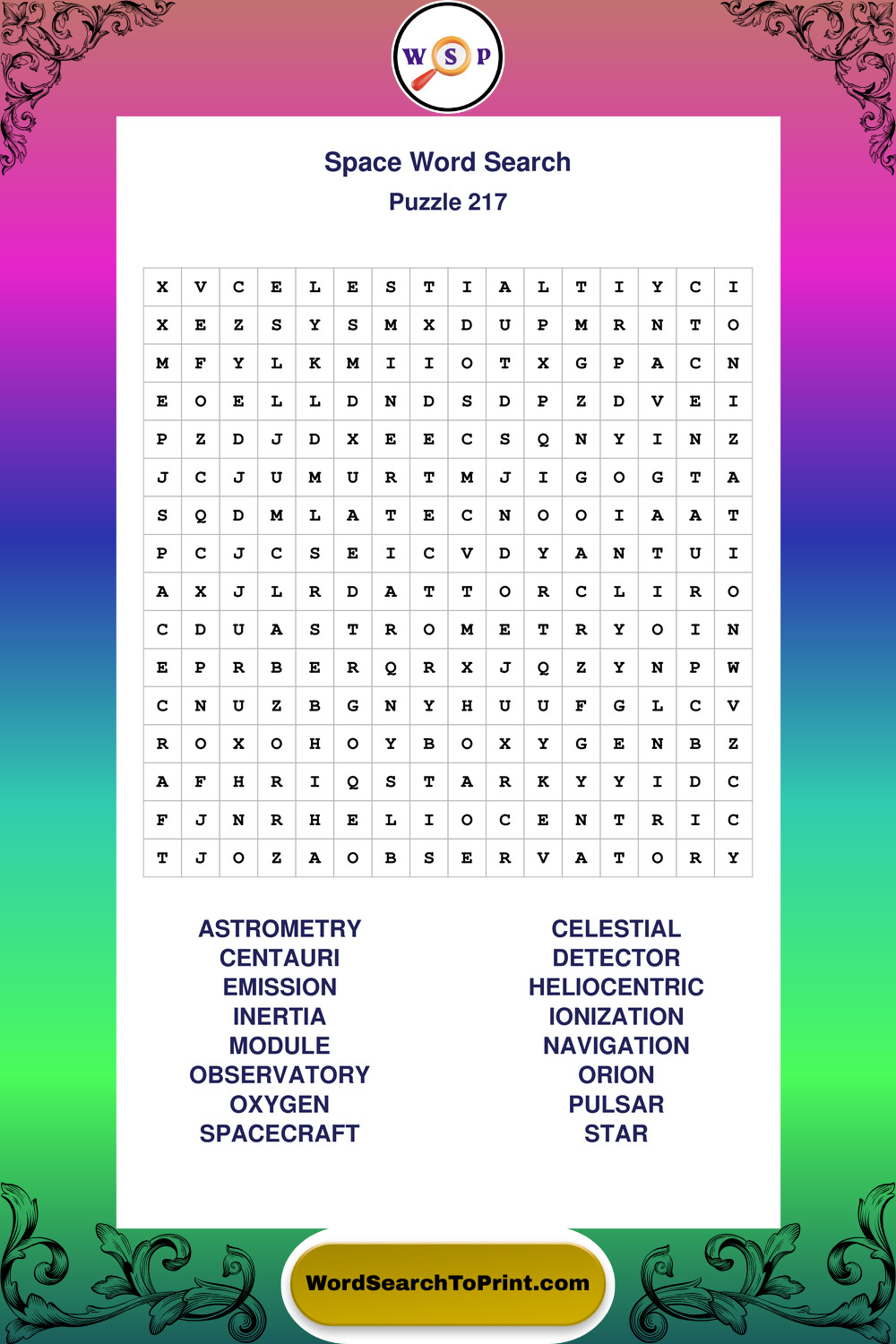 W S P

Space Word Search
Puzzle 217

| X | V | C | E | L | E | S | T | I | A | L | T | I | Y | C | I |
|---|---|---|---|---|---|---|---|---|---|---|---|---|---|---|---|
| X | E | Z | S | Y | S | M | X | D | U | P | M | R | N | T | O |
| M | F | Y | L | K | M | I | I | O | T | X | G | P | A | C | N |
| E | O | E | L | L | D | N | D | S | D | P | Z | D | V | E | I |
| P | Z | D | J | D | X | E | E | C | S | Q | N | Y | I | N | Z |
| J | C | J | U | M | U | R | T | M | J | I | G | O | G | T | A |
| S | Q | D | M | L | A | T | E | C | N | O | O | I | A | A | T |
| P | C | J | C | S | E | I | C | V | D | Y | A | N | T | U | I |
| A | X | J | L | R | D | A | T | T | O | R | C | L | I | R | O |
| C | D | U | A | S | T | R | O | M | E | T | R | Y | O | I | N |
| E | P | R | B | E | R | Q | R | X | J | Q | Z | Y | N | P | W |
| C | N | U | Z | B | G | N | Y | H | U | U | F | G | L | C | V |
| R | O | X | O | H | O | Y | B | O | X | Y | G | E | N | B | Z |
| A | F | H | R | I | Q | S | T | A | R | K | Y | Y | I | D | C |
| F | J | N | R | H | E | L | I | O | C | E | N | T | R | I | C |
| T | J | O | Z | A | O | B | S | E | R | V | A | T | O | R | Y |

ASTROMETRY
CENTAURI
EMISSION
INERTIA
MODULE
OBSERVATORY
OXYGEN
SPACECRAFT

CELESTIAL
DETECTOR
HELIOCENTRIC
IONIZATION
NAVIGATION
ORION
PULSAR
STAR

WordSearchToPrint.com